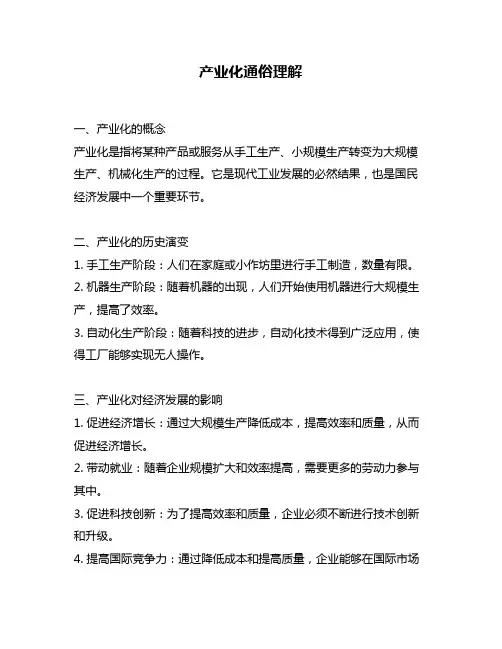 产业化通俗理解

一、产业化的概念
产业化是指将某种产品或服务从手工生产、小规模生产转变为大规模生产、机械化生产的过程。它是现代工业发展的必然结果，也是国民经济发展中一个重要环节。

二、产业化的历史演变
1. 手工生产阶段：人们在家庭或小作坊里进行手工制造，数量有限。
2. 机器生产阶段：随着机器的出现，人们开始使用机器进行大规模生产，提高了效率。
3. 自动化生产阶段：随着科技的进步，自动化技术得到广泛应用，使得工厂能够实现无人操作。

三、产业化对经济发展的影响
1. 促进经济增长：通过大规模生产降低成本，提高效率和质量，从而促进经济增长。
2. 带动就业：随着企业规模扩大和效率提高，需要更多的劳动力参与其中。
3. 促进科技创新：为了提高效率和质量，企业必须不断进行技术创新和升级。
4. 提高国际竞争力：通过降低成本和提高质量，企业能够在国际市场